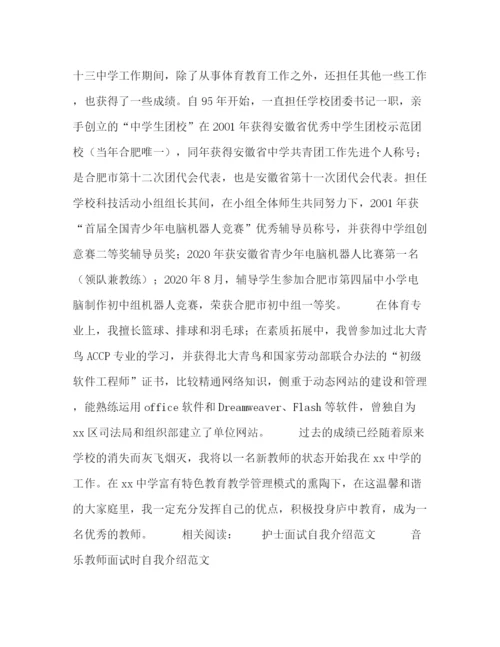 十三中学工作期间，除了从事体育教育工作之外，还担任其他一些工作，也获得了一些成绩。自95年开始，一直担任学校团委书记一职，亲手创立的“中学生团校”在2001年获得安徽省优秀中学生团校示范团校（当年合肥唯一），同年获得安徽省中学共青团工作先进个人称号；是合肥市第十二次团代会代表，也是安徽省第十一次团代会代表。担任学校科技活动小组组长其间，在小组全体师生共同努力下，2001年获“首届全国青少年电脑机器人竞赛”优秀辅导员称号，并获得中学组创意赛二等奖辅导员奖；2020年获安徽省青少年电脑机器人比赛第一名（领队兼教练）；2020年8月，辅导学生参加合肥市第四届中小学电脑制作初中组机器人竞赛，荣获合肥市初中组一等奖。　　在体育专业上，我擅长篮球、排球和羽毛球；在素质拓展中，我曾参加过北大青鸟ACCP专业的学习，并获得北大青鸟和国家劳动部联合办法的“初级软件工程师”证书，比较精通网络知识，侧重于动态网站的建设和管理，能熟练运用office软件和Dreamweaver、Flash等软件，曾独自为xx区司法局和组织部建立了单位网站。　　过去的成绩已经随着原来学校的消失而灰飞烟灭，我将以一名新教师的状态开始我在xx中学的工作。在xx中学富有特色教育教学管理模式的熏陶下，在这温馨和谐的大家庭里，我一定充分发挥自己的优点，积极投身庐中教育，成为一名优秀的教师。　　相关阅读：　护士面试自我介绍范文　　音乐教师面试时自我介绍范文